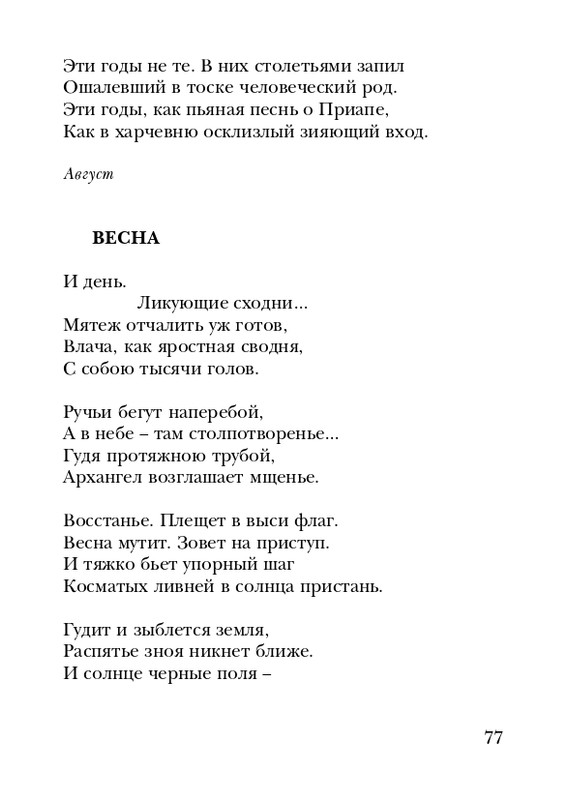 Эти годы не те. В них столетьями запил
Ошалевший в тоске человеческий род.
Эти годы, как пьяная песнь о Приапе,
Как в харчевню осклизлый зияющий вход.

Август

ВЕСНА

И день.
Ликующие сходни...
Мятеж отчалить уж готов,
Влача, как яростная сводня,
С собою тысячи голов.

Ручьи бегут наперебой,
А в небе – там столпотворенье...
Гудя протяжною трубой,
Архангел возглашает мщенье.

Восстанье. Плещет в выси флаг.
Весна мутит. Зовет на приступ.
И тяжко бьет упорный шаг
Косматых ливней в солнца пристань.

Гудит и зыблется земля,
Распятье зноя никнет ближе.
И солнце черные поля –

77